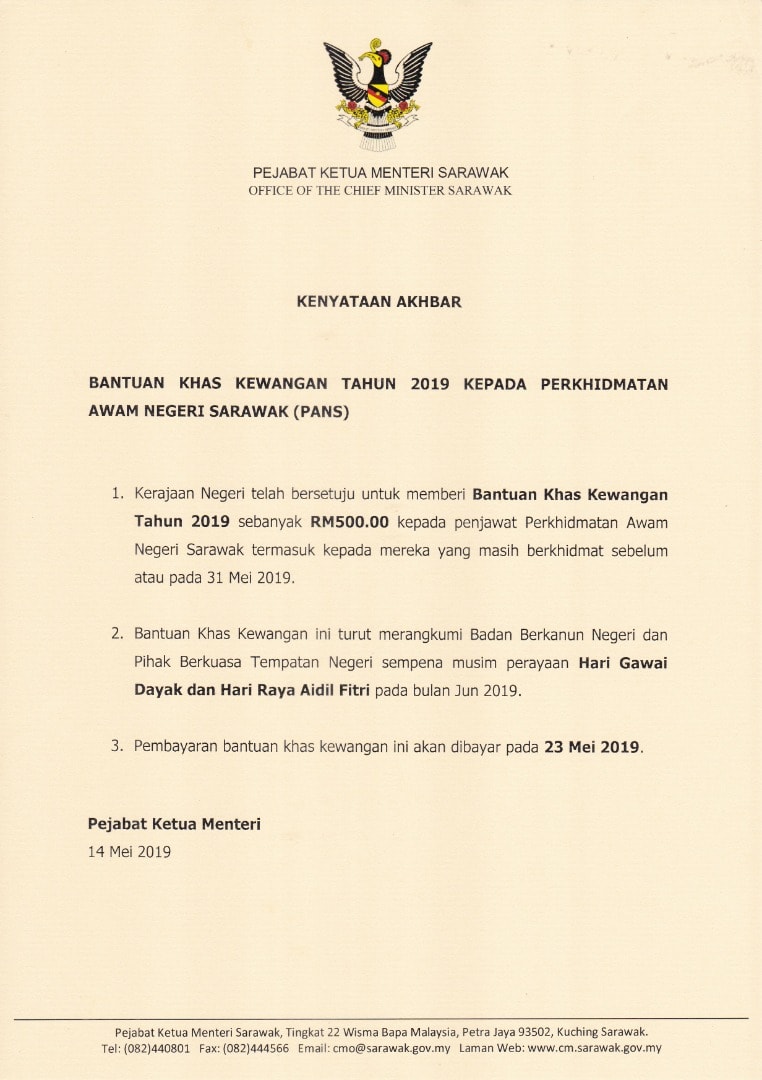 PEJABAT KETUA MENTERI SARAWAK
OFFICE OF THE CHIEF MINISTER SARAWAK

KENYATAAN AKHBAR

BANTUAN KHAS KEWANGAN TAHUN 2019 KEPADA PERKHIDMATAN AWAM NEGERI SARAWAK (PANS)

1. Kerajaan Negeri telah bersetuju untuk memberi Bantuan Khas Kewangan Tahun 2019 sebanyak RM500.00 kepada penjawat Perkhidmatan Awam Negeri Sarawak termasuk kepada mereka yang masih berkhidmat sebelum atau pada 31 Mei 2019.

2. Bantuan Khas Kewangan ini turut merangkumi Badan Berkanun Negeri dan Pihak Berkuasa Tempatan Negeri sempena musim perayaan Hari Gawai Dayak dan Hari Raya Aidil Fitri pada bulan Jun 2019.

3. Pembayaran bantuan khas kewangan ini akan dibayar pada 23 Mei 2019.

Pejabat Ketua Menteri
14 Mei 2019

Pejabat Ketua Menteri Sarawak, Tingkat 22 Wisma Bapa Malaysia, Petra Jaya 93502, Kuching Sarawak.
Tel: (082)440801 Fax: (082)444566 Email: cmo@sarawak.gov.my Laman Web: www.cm.sarawak.gov.my